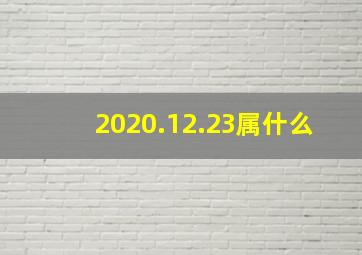 2020.12.23属什么